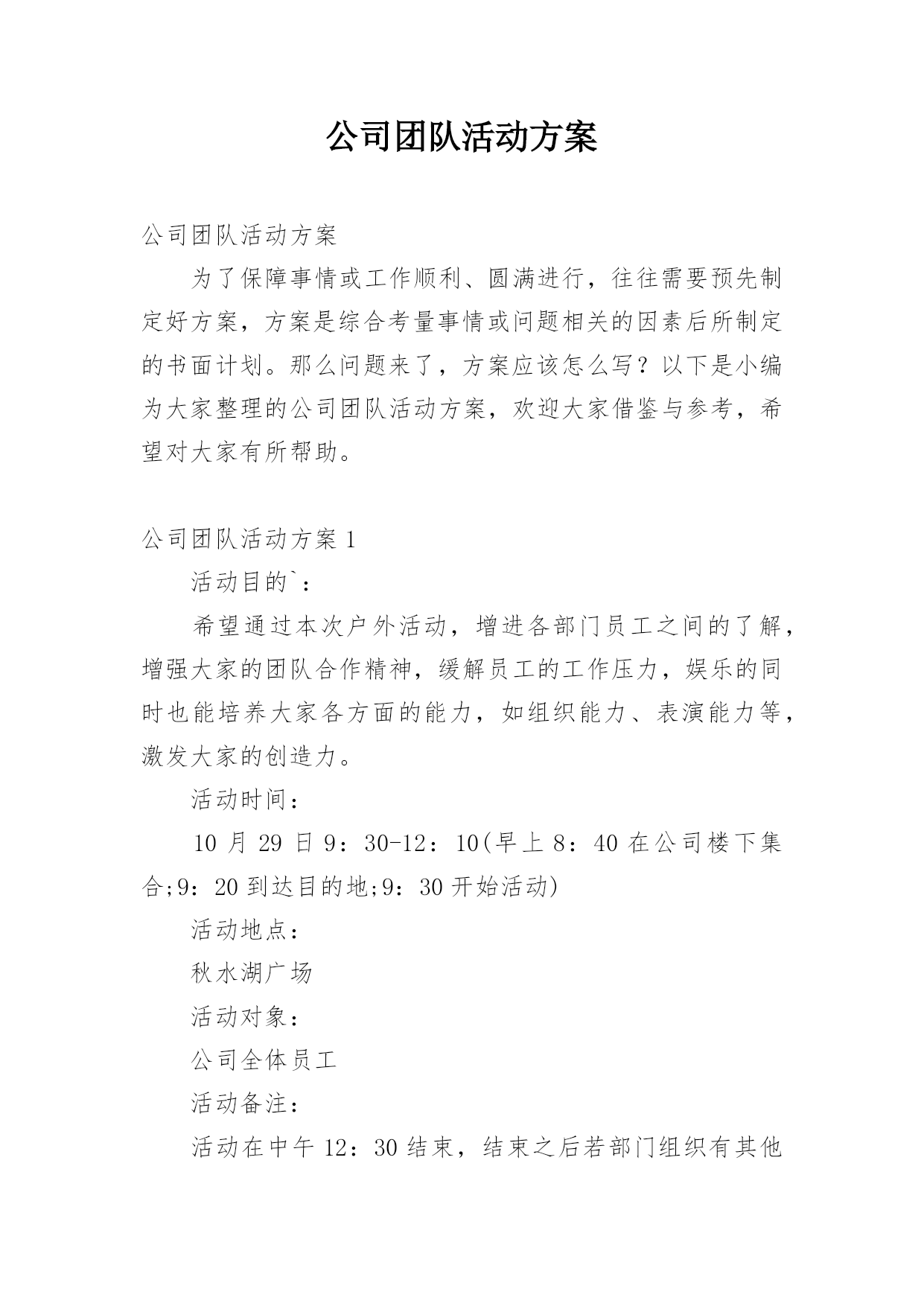 公司团队活动方案

公司团队活动方案

为了保障事情或工作顺利、圆满进行，往往需要预先制定好方案，方案是综合考量事情或问题相关的因素后所制定的书面计划。那么问题来了，方案应该怎么写？以下是小编为大家整理的公司团队活动方案，欢迎大家借鉴与参考，希望对大家有所帮助。

公司团队活动方案 1

活动目的`：

希望通过本次户外活动，增进各部门员工之间的了解，增强大家的团队合作精神，缓解员工的工作压力，娱乐的同时也能培养大家各方面的能力，如组织能力、表演能力等，激发大家的创造力。

活动时间：

10 月 29 日 9：30-12：10(早上 8：40 在公司楼下集合;9：20 到达目的地;9：30 开始活动)

活动地点：

秋水湖广场

活动对象：

公司全体员工

活动备注：

活动在中午 12：30 结束，结束之后若部门组织有其他